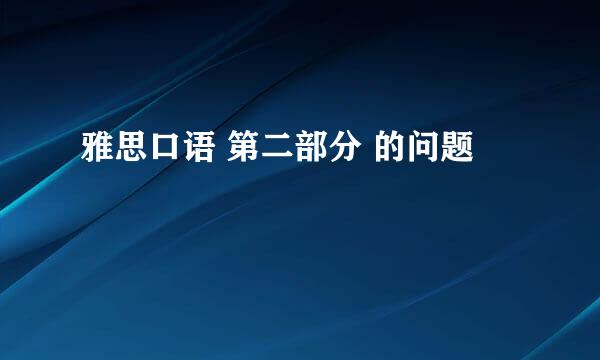 雅思口语 第二部分 的问题